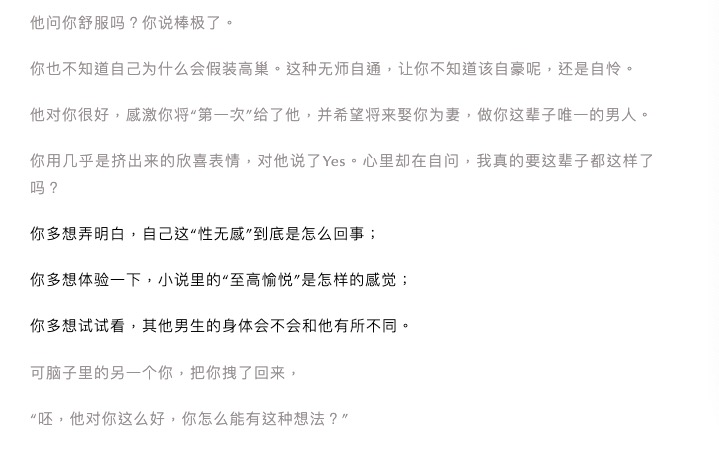 他问你舒服吗？你说棒极了。

你也不知道自己为什么会假装高巢。这种无师自通，让你不知道该自豪呢，还是自怜。

他对你很好，感激你将“第一次”给了他，并希望将来娶你为妻，做你这辈子唯一的男人。

你用几乎是挤出来的欣喜表情，对他说了Yes。心里却在自问，我真的要这辈子都这样了吗？

你多想弄明白，自己这“性无感”到底是怎么回事；

你多想体验一下，小说里的“至高愉悦”是怎样的感觉；

你多想试试看，其他男生的身体会不会和他有所不同。

可脑子里的另一个你，把你拽了回来，

“呸，他对你这么好，你怎么能有这种想法？”